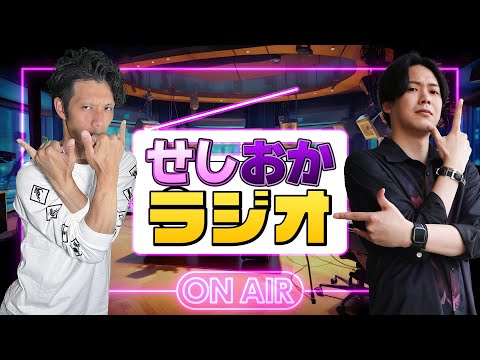 せしおか
ラジオ

ON AIR